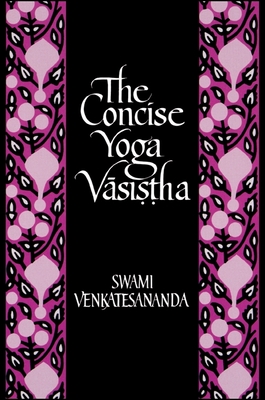 The Concise Yoga Vāsiṣṭha

SWAMI VENKATESANANDA